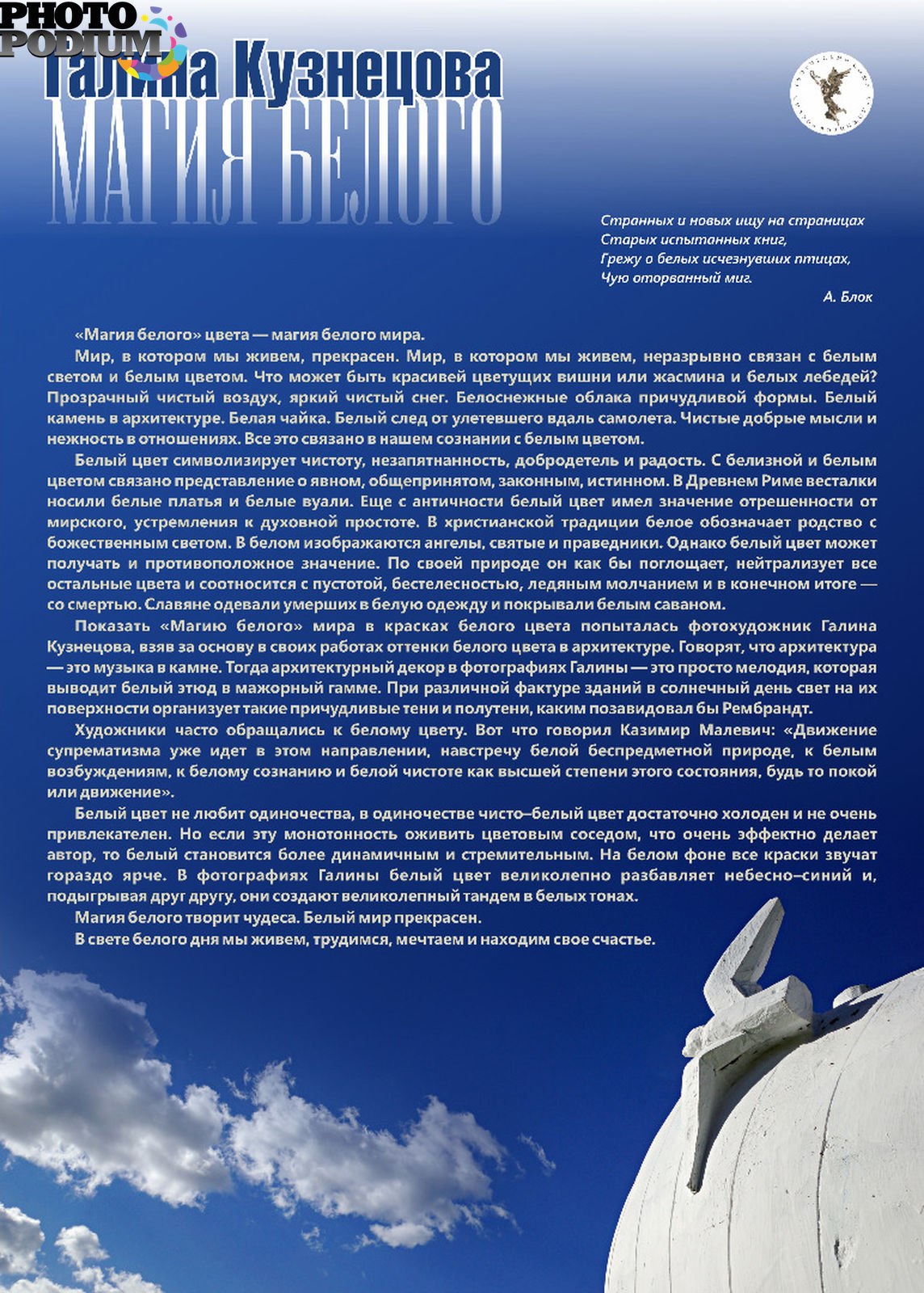 PHOTO PODIUM

Галина Кузнецова

МАГИЯ БЕЛОГО

Странных и новых ищу на страницах
Старых испытанных книг,
Грежу о белых исчезнувших птицах,
Чую оторванный миг.
А. Блок

«Магия белого» цвета — магия белого мира.

Мир, в котором мы живем, прекрасен. Мир, в котором мы живем, неразрывно связан с белым светом и белым цветом. Что может быть красивей цветущих вишни или жасмина и белых лебедей? Прозрачный чистый воздух, яркий чистый снег. Белоснежные облака причудливой формы. Белый камень в архитектуре. Белая чайка. Белый след от улетевшего вдаль самолета. Чистые добрые мысли и нежность в отношениях. Все это связано в нашем сознании с белым цветом.

Белый цвет символизирует чистоту, незапятнанность, добродетель и радость. С белизной и белым цветом связано представление о явном, общепринятом, законным, истинном. В Древнем Риме весталки носили белые платья и белые вуали. Еще с античности белый цвет имел значение отрешенности от мирского, устремления к духовной простоте. В христианской традиции белое обозначает родство с божественным светом. В белом изображаются ангелы, святые и праведники. Однако белый цвет может получать и противоположное значение. По своей природе он как бы поглощает, нейтрализует все остальные цвета и соотносится с пустотой, бестелесностью, ледяным молчанием и в конечном итоге — со смертью. Славяне одевали умерших в белую одежду и покрывали белым саваном.

Показать «Магию белого» мира в красках белого цвета попыталась фотохудожник Галина Кузнецова, взяв за основу в своих работах оттенки белого цвета в архитектуре. Говорят, что архитектура — это музыка в камне. Тогда архитектурный декор в фотографиях Галины — это просто мелодия, которая выводит белый этюд в мажорный гамме. При различной фактуре зданий в солнечный день свет на их поверхности организует такие причудливые тени и полутени, каким позавидовал бы Рембрандт.

Художники часто обращались к белому цвету. Вот что говорил Казимир Малевич: «Движение супрематизма уже идет в этом направлении, навстречу белой беспредметной природе, к белым возбуждениям, к белому сознанию и белой чистоте как высшей степени этого состояния, будь то покой или движение».

Белый цвет не любит одиночества, в одиночестве чисто–белый цвет достаточно холоден и не очень привлекателен. Но если эту монотонность оживить цветовым соседом, что очень эффектно делает автор, то белый становится более динамичным и стремительным. На белом фоне все краски звучат гораздо ярче. В фотографиях Галины белый цвет великолепно разбавляет небесно–синий и, подыгрывая друг другу, они создают великолепный тандем в белых тонах.

Магия белого творит чудеса. Белый мир прекрасен.

В свете белого дня мы живем, трудимся, мечтаем и находим свое счастье.